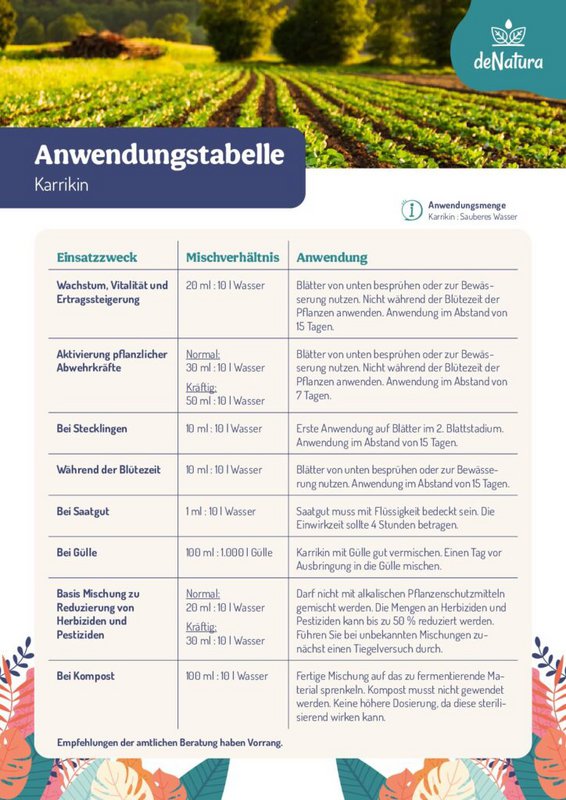 deNatura

Anwendungstabelle
Karrikin

Anwendungsmenge
Karrikin : Sauberes Wasser

| Einsatzzweck | Mischverhältnis | Anwendung |
|---|---|---|
| Wachstum, Vitalität und Ertragssteigerung | 20 ml : 10 l Wasser | Blätter von unten besprühen oder zur Bewässerung nutzen. Nicht während der Blütezeit der Pflanzen anwenden. Anwendung im Abstand von 15 Tagen. |
| Aktivierung pflanzlicher Abwehrkräfte | Normal: 30 ml : 10 l Wasser Kräftig: 50 ml : 10 l Wasser | Blätter von unten besprühen oder zur Bewässerung nutzen. Nicht während der Blütezeit der Pflanzen anwenden. Anwendung im Abstand von 7 Tagen. |
| Bei Stecklingen | 10 ml : 10 l Wasser | Erste Anwendung auf Blätter im 2. Blattstadium. Anwendung im Abstand von 15 Tagen. |
| Während der Blütezeit | 10 ml : 10 l Wasser | Blätter von unten besprühen oder zur Bewässerung nutzen. Anwendung im Abstand von 15 Tagen. |
| Bei Saatgut | 1 ml : 10 l Wasser | Saatgut muss mit Flüssigkeit bedeckt sein. Die Einwirkzeit sollte 4 Stunden betragen. |
| Bei Gülle | 100 ml : 1.000 l Gülle | Karrikin mit Gülle gut vermischen. Einen Tag vor Ausbringung in die Gülle mischen. |
| Basis Mischung zu Reduzierung von Herbiziden und Pestiziden | Normal: 20 ml : 10 l Wasser Kräftig: 30 ml : 10 l Wasser | Darf nicht mit alkalischen Pflanzenschutzmitteln gemischt werden. Die Mengen an Herbiziden und Pestiziden kann bis zu 50 % reduziert werden. Führen Sie bei unbekannten Mischungen zunächst einen Tiegelversuch durch. |
| Bei Kompost | 100 ml : 10 l Wasser | Fertige Mischung auf das zu fermentierende Material sprenkeln. Kompost musst nicht gewendet werden. Keine höhere Dosierung, da diese sterilisierend wirken kann. |

Empfehlungen der amtlichen Beratung haben Vorrang.